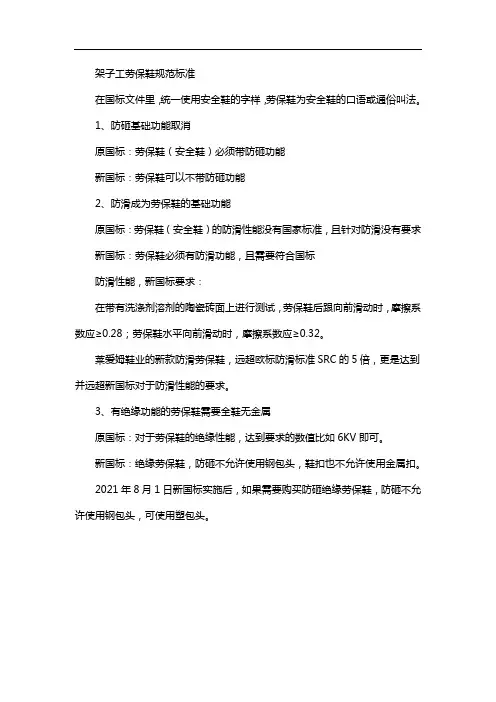 架子工劳保鞋规范标准

在国标文件里,统一使用安全鞋的字样,劳保鞋为安全鞋的口语或通俗叫法。

1、防砸基础功能取消

原国标：劳保鞋（安全鞋）必须带防砸功能

新国标：劳保鞋可以不带防砸功能

2、防滑成为劳保鞋的基础功能

原国标：劳保鞋（安全鞋）的防滑性能没有国家标准，且针对防滑没有要求

新国标：劳保鞋必须有防滑功能，且需要符合国标

防滑性能，新国标要求：

在带有洗涤剂溶剂的陶瓷砖面上进行测试，劳保鞋后跟向前滑动时，摩擦系数应≥0.28；劳保鞋水平向前滑动时，摩擦系数应≥0.32。

莱爱姆鞋业的新款防滑劳保鞋，远超欧标防滑标准 SRC 的 5 倍，更是达到并远超新国标对于防滑性能的要求。

3、有绝缘功能的劳保鞋需要全鞋无金属

原国标：对于劳保鞋的绝缘性能，达到要求的数值比如 6KV 即可。

新国标：绝缘劳保鞋，防砸不允许使用钢包头，鞋扣也不允许使用金属扣。

2021 年 8 月 1 日新国标实施后，如果需要购买防砸绝缘劳保鞋，防砸不允许使用钢包头，可使用塑包头。